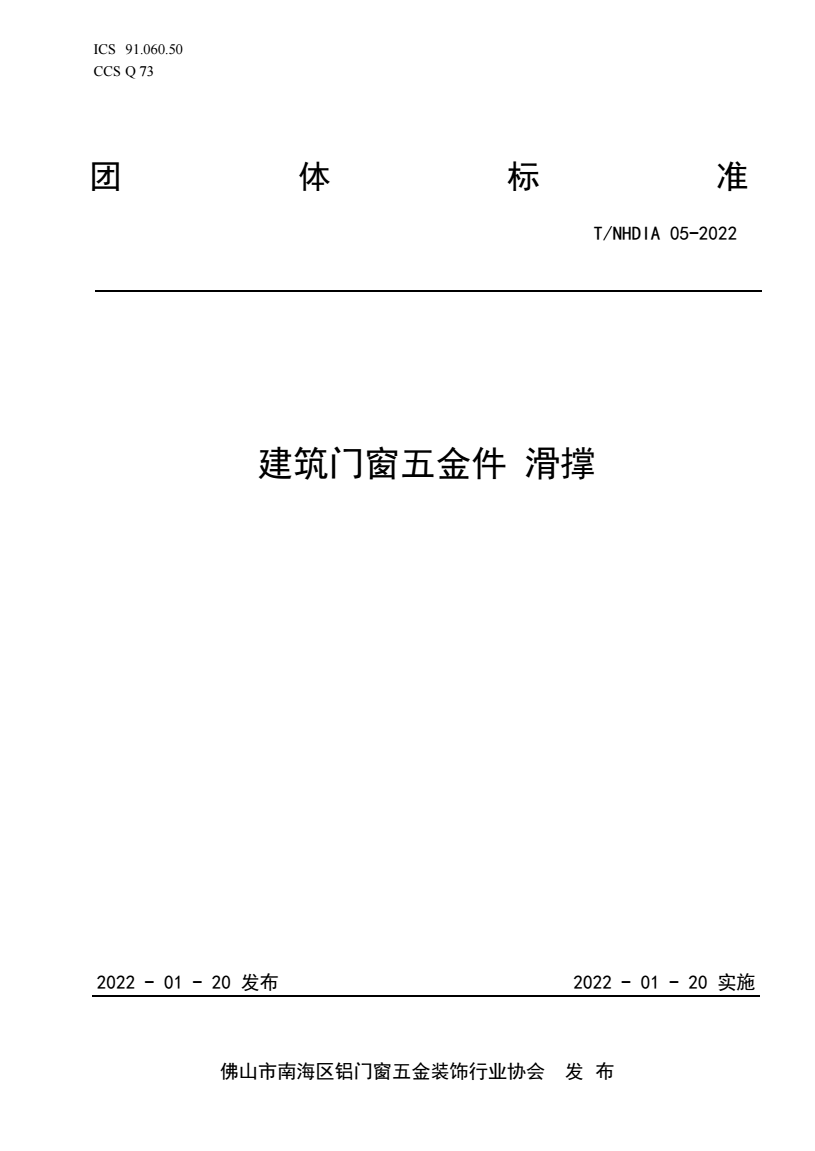 ICS 91.060.50
CCS Q 73

团 体 标 准

T/NHDIA 05-2022

建筑门窗五金件 滑撑

2022 - 01 - 20 发布

2022 - 01 - 20 实施

佛山市南海区铝门窗五金装饰行业协会 发 布